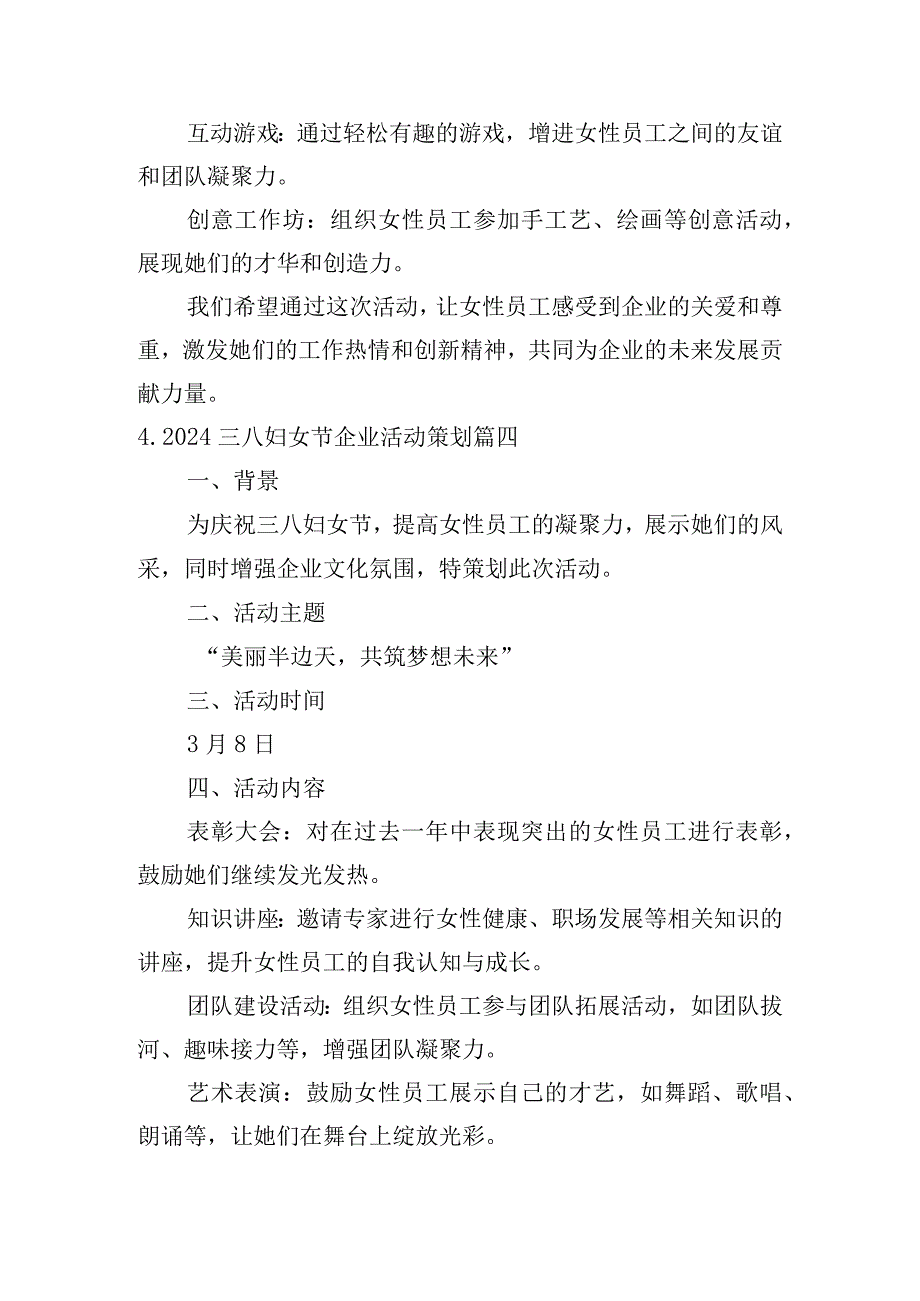 互动游戏：通过轻松有趣的游戏，增进女性员工之间的友谊和团队凝聚力。

创意工作坊：组织女性员工参加手工艺、绘画等创意活动，展现她们的才华和创造力。

我们希望通过这次活动，让女性员工感受到企业的关爱和尊重，激发她们的工作热情和创新精神，共同为企业的未来发展贡献力量。

4.2024三八妇女节企业活动策划篇四

一、背景

为庆祝三八妇女节，提高女性员工的凝聚力，展示她们的风采，同时增强企业文化氛围，特策划此次活动。

二、活动主题

“美丽半边天，共筑梦想未来”

三、活动时间

3月8日

四、活动内容

表彰大会：对在过去一年中表现突出的女性员工进行表彰，鼓励她们继续发光发热。

知识讲座：邀请专家进行女性健康、职场发展等相关知识的讲座，提升女性员工的自我认知与成长。

团队建设活动：组织女性员工参与团队拓展活动，如团队拔河、趣味接力等，增强团队凝聚力。

艺术表演：鼓励女性员工展示自己的才艺，如舞蹈、歌唱、朗诵等，让她们在舞台上绽放光彩。